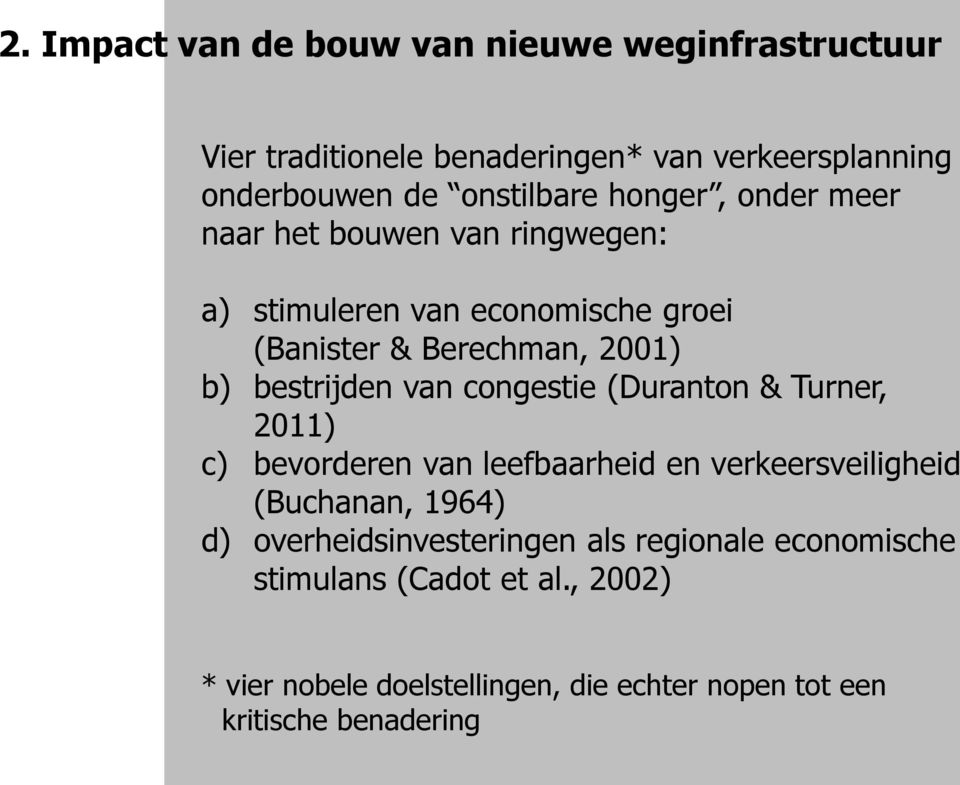 2. Impact van de bouw van nieuwe weginfrastructuur

Vier traditionele benaderingen* van verkeersplanning onderbouwen de “onstilbare honger”, onder meer naar het bouwen van ringwegen:

a) stimuleren van economische groei (Banister & Berechman, 2001)
b) bestrijden van congestie (Duranton & Turner, 2011)
c) bevorderen van leefbaarheid en verkeersveiligheid (Buchanan, 1964)
d) overheidsinvesteringen als regionale economische stimulans (Cadot et al., 2002)

* vier nobele doelstellingen, die echter nopen tot een kritische benadering